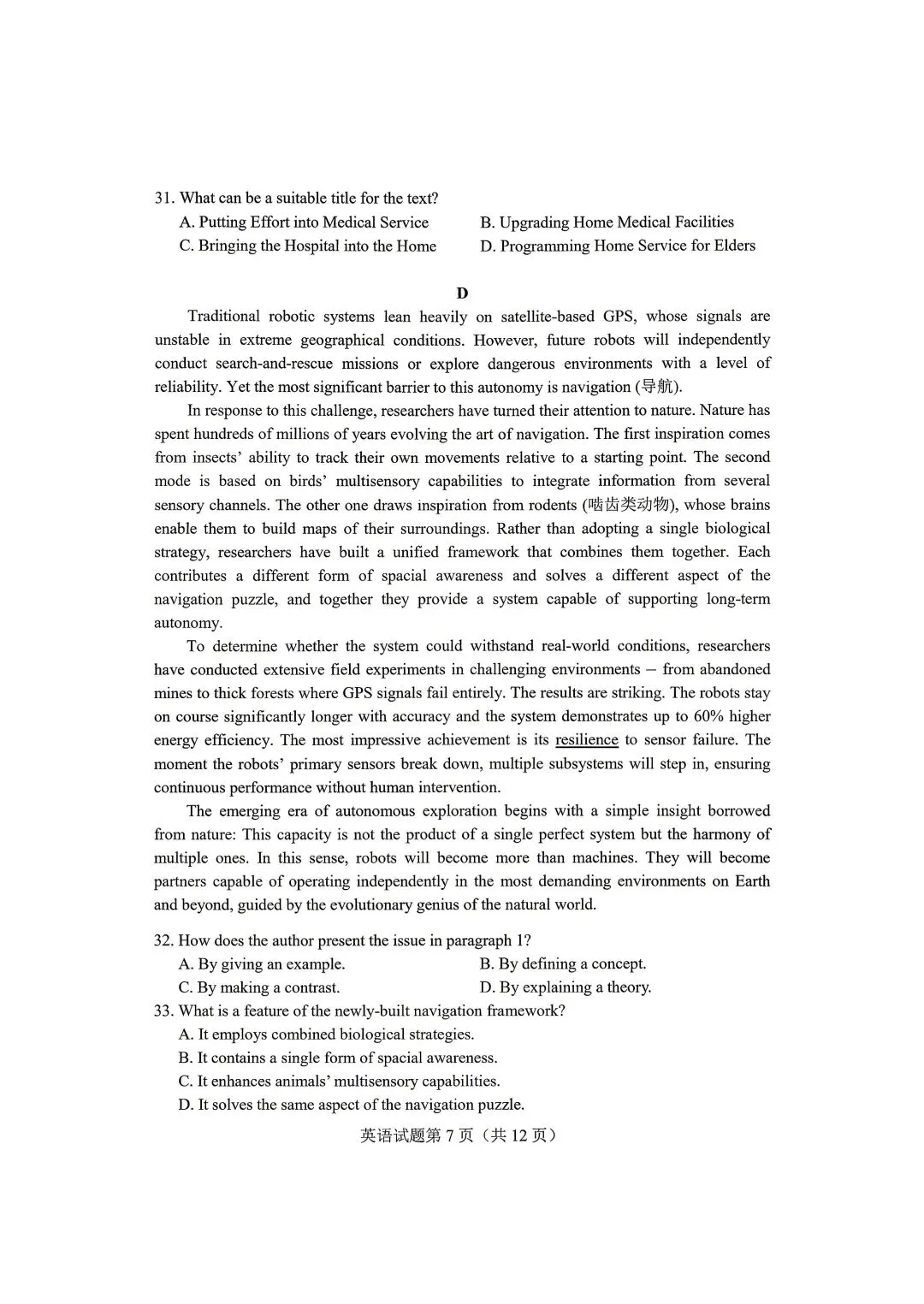 31. What can be a suitable title for the text?
A. Putting Effort into Medical Service
B. Upgrading Home Medical Facilities
C. Bringing the Hospital into the Home
D. Programming Home Service for Elders

D

Traditional robotic systems lean heavily on satellite-based GPS, whose signals are unstable in extreme geographical conditions. However, future robots will independently conduct search-and-rescue missions or explore dangerous environments with a level of reliability. Yet the most significant barrier to this autonomy is navigation (导航).

In response to this challenge, researchers have turned their attention to nature. Nature has spent hundreds of millions of years evolving the art of navigation. The first inspiration comes from insects' ability to track their own movements relative to a starting point. The second mode is based on birds' multisensory capabilities to integrate information from several sensory channels. The other one draws inspiration from rodents (啮齿类动物), whose brains enable them to build maps of their surroundings. Rather than adopting a single biological strategy, researchers have built a unified framework that combines them together. Each contributes a different form of spacial awareness and solves a different aspect of the navigation puzzle, and together they provide a system capable of supporting long-term autonomy.

To determine whether the system could withstand real-world conditions, researchers have conducted extensive field experiments in challenging environments – from abandoned mines to thick forests where GPS signals fail entirely. The results are striking. The robots stay on course significantly longer with accuracy and the system demonstrates up to 60% higher energy efficiency. The most impressive achievement is its resilience to sensor failure. The moment the robots' primary sensors break down, multiple subsystems will step in, ensuring continuous performance without human intervention.

The emerging era of autonomous exploration begins with a simple insight borrowed from nature: This capacity is not the product of a single perfect system but the harmony of multiple ones. In this sense, robots will become more than machines. They will become partners capable of operating independently in the most demanding environments on Earth and beyond, guided by the evolutionary genius of the natural world.

32. How does the author present the issue in paragraph 1?
A. By giving an example.
B. By defining a concept.
C. By making a contrast.
D. By explaining a theory.
33. What is a feature of the newly-built navigation framework?
A. It employs combined biological strategies.
B. It contains a single form of spacial awareness.
C. It enhances animals' multisensory capabilities.
D. It solves the same aspect of the navigation puzzle.

英语试题第 7 页（共 12 页）